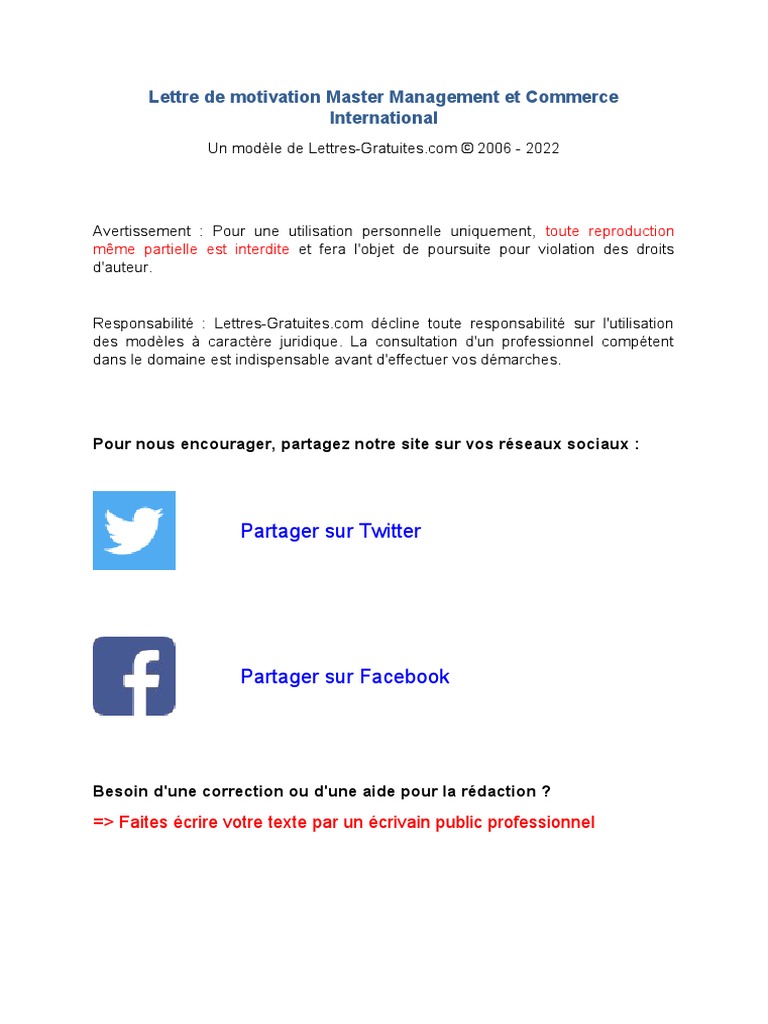 Lettre de motivation Master Management et Commerce International

Un modèle de Lettres-Gratuites.com © 2006 - 2022

Avertissement : Pour une utilisation personnelle uniquement, toute reproduction même partielle est interdite et fera l'objet de poursuite pour violation des droits d'auteur.

Responsabilité : Lettres-Gratuites.com décline toute responsabilité sur l'utilisation des modèles à caractère juridique. La consultation d'un professionnel compétent dans le domaine est indispensable avant d'effectuer vos démarches.

Pour nous encourager, partagez notre site sur vos réseaux sociaux :

Partager sur Twitter

Partager sur Facebook

Besoin d'une correction ou d'une aide pour la rédaction ?

=> Faites écrire votre texte par un écrivain public professionnel